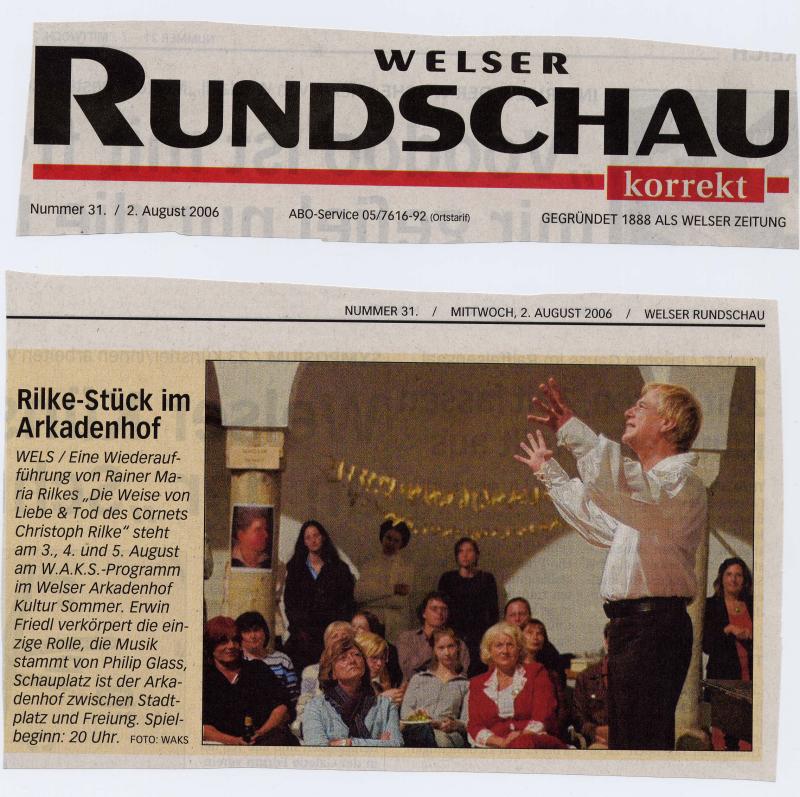 WELSER
RUNDSCHAU
korrekt

Nummer 31. / 2. August 2006 ABO-Service 05/7616-92 (Ortstarif) GEGRÜNDET 1888 ALS WELSER ZEITUNG

NUMMER 31. / MITTWOCH, 2. AUGUST 2006 / WELSER RUNDSCHAU

Rilke-Stück im Arkadenhof

WELS / Eine Wiederaufführung von Rainer Maria Rilkes „Die Weise von Liebe & Tod des Cornets Christoph Rilke" steht am 3., 4. und 5. August am W.A.K.S.-Programm im Welser Arkadenhof Kultur Sommer. Erwin Friedl verkörpert die einzige Rolle, die Musik stammt von Philip Glass, Schauplatz ist der Arkadenhof zwischen Stadtplatz und Freiung. Spielbeginn: 20 Uhr. FOTO: WAKS